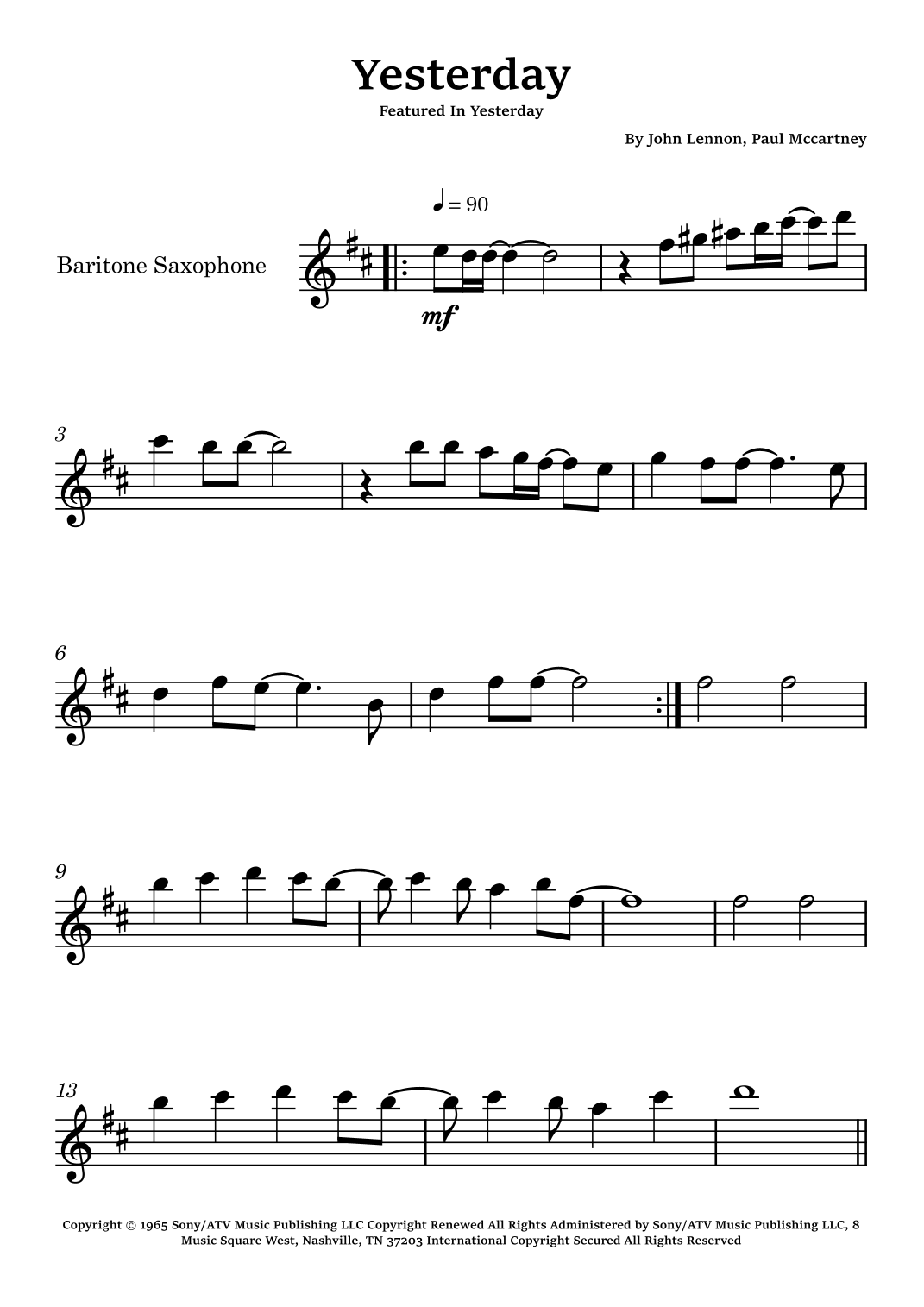 Yesterday

Featured In Yesterday

By John Lennon, Paul Mccartney

♩ = 90

Baritone Saxophone

mf

3

6

9

13

Copyright © 1965 Sony/ATV Music Publishing LLC Copyright Renewed All Rights Administered by Sony/ATV Music Publishing LLC, 8 Music Square West, Nashville, TN 37203 International Copyright Secured All Rights Reserved